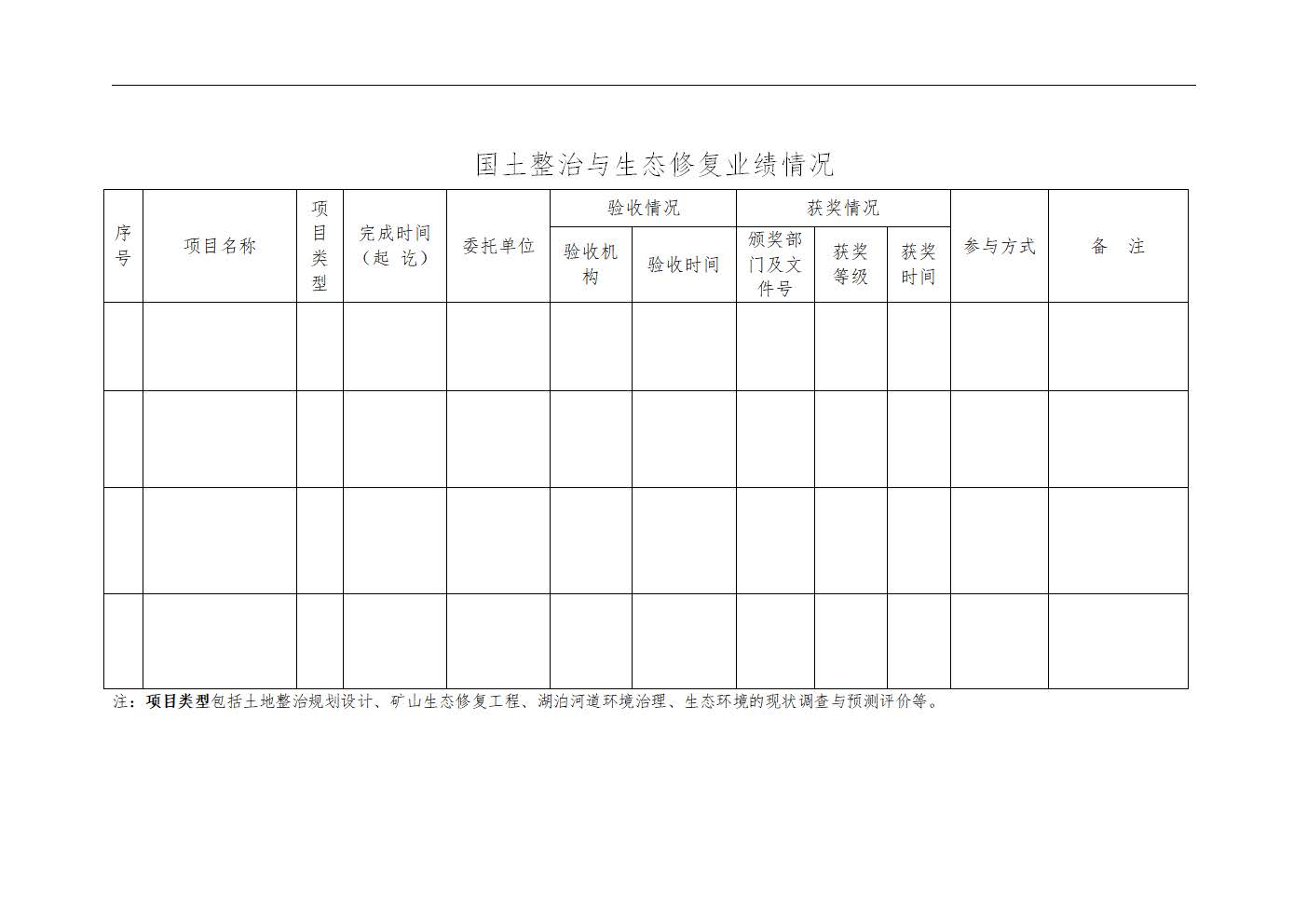 国土整治与生态修复业绩情况

| 序号 | 项目名称 | 项目类型 | 完成时间（起 讫） | 委托单位 | 验收情况 | | 获奖情况 | | | 参与方式 | 备 注 |
|---|---|---|---|---|---|---|---|---|---|---|---|
| | | | | | 验收机构 | 验收时间 | 颁奖部门及文件号 | 获奖等级 | 获奖时间 | | |
| | | | | | | | | | | | |
| | | | | | | | | | | | |
| | | | | | | | | | | | |
| | | | | | | | | | | | |

注：项目类型包括土地整治规划设计、矿山生态修复工程、湖泊河道环境治理、生态环境的现状调查与预测评价等。